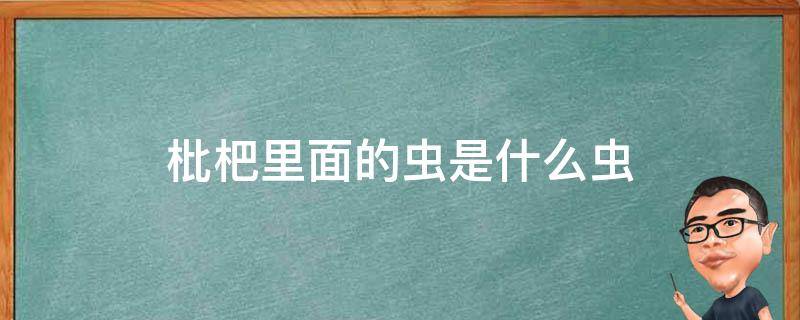 枇杷里面的虫是什么虫